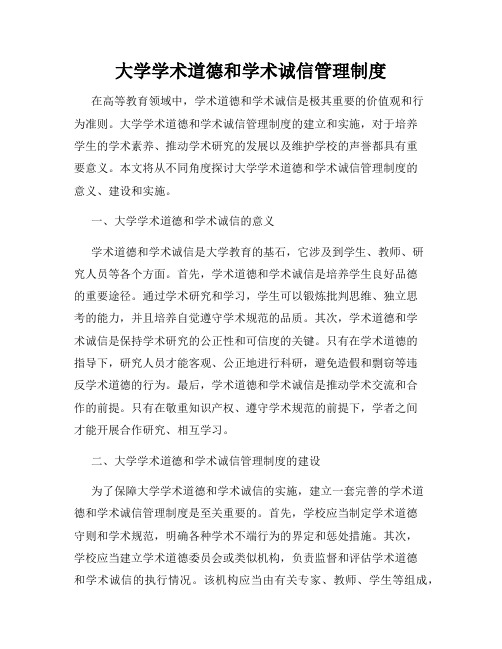 大学学术道德和学术诚信管理制度

在高等教育领域中，学术道德和学术诚信是极其重要的价值观和行为准则。大学学术道德和学术诚信管理制度的建立和实施，对于培养学生的学术素养、推动学术研究的发展以及维护学校的声誉都具有重要意义。本文将从不同角度探讨大学学术道德和学术诚信管理制度的意义、建设和实施。

一、大学学术道德和学术诚信的意义

学术道德和学术诚信是大学教育的基石，它涉及到学生、教师、研究人员等各个方面。首先，学术道德和学术诚信是培养学生良好品德的重要途径。通过学术研究和学习，学生可以锻炼批判思维、独立思考的能力，并且培养自觉遵守学术规范的品质。其次，学术道德和学术诚信是保持学术研究的公正性和可信度的关键。只有在学术道德的指导下，研究人员才能客观、公正地进行科研，避免造假和剽窃等违反学术道德的行为。最后，学术道德和学术诚信是推动学术交流和合作的前提。只有在敬重知识产权、遵守学术规范的前提下，学者之间才能开展合作研究、相互学习。

二、大学学术道德和学术诚信管理制度的建设

为了保障大学学术道德和学术诚信的实施，建立一套完善的学术道德和学术诚信管理制度是至关重要的。首先，学校应当制定学术道德守则和学术规范，明确各种学术不端行为的界定和惩处措施。其次，学校应当建立学术道德委员会或类似机构，负责监督和评估学术道德和学术诚信的执行情况。该机构应当由有关专家、教师、学生等组成，